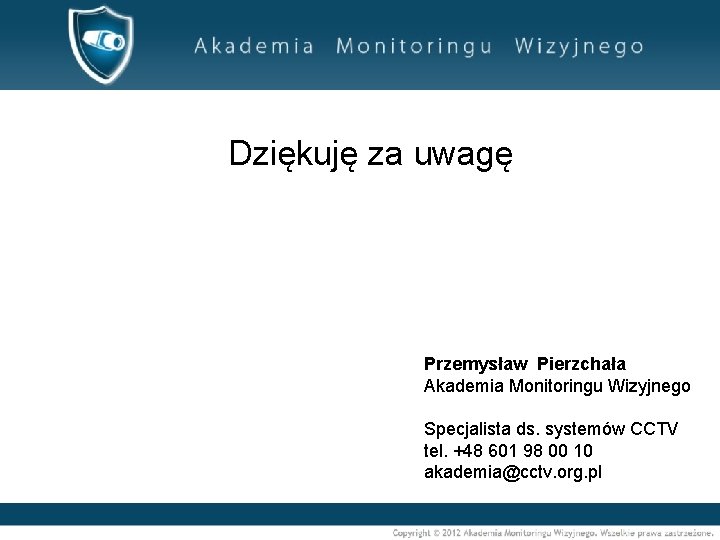 Akademia Monitoringu Wizyjnego

Dziękuję za uwagę

Przemysław Pierzchała
Akademia Monitoringu Wizyjnego

Specjalista ds. systemów CCTV
tel. +48 601 98 00 10
akademia@cctv.org.pl

Copyright © 2012 Akademia Monitoringu Wizyjnego. Wszelkie prawa zastrzeżone.